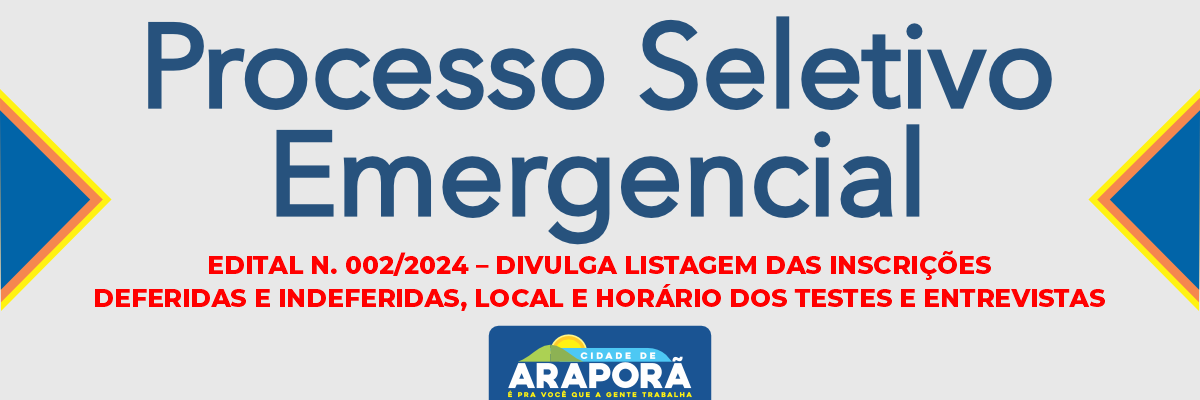 Processo Seletivo Emergencial

EDITAL N. 002/2024 – DIVULGA LISTAGEM DAS INSCRIÇÕES DEFERIDAS E INDEFERIDAS, LOCAL E HORÁRIO DOS TESTES E ENTREVISTAS

CIDADE DE ARAPORÃ
É PRA VOCÊ QUE A GENTE TRABALHA